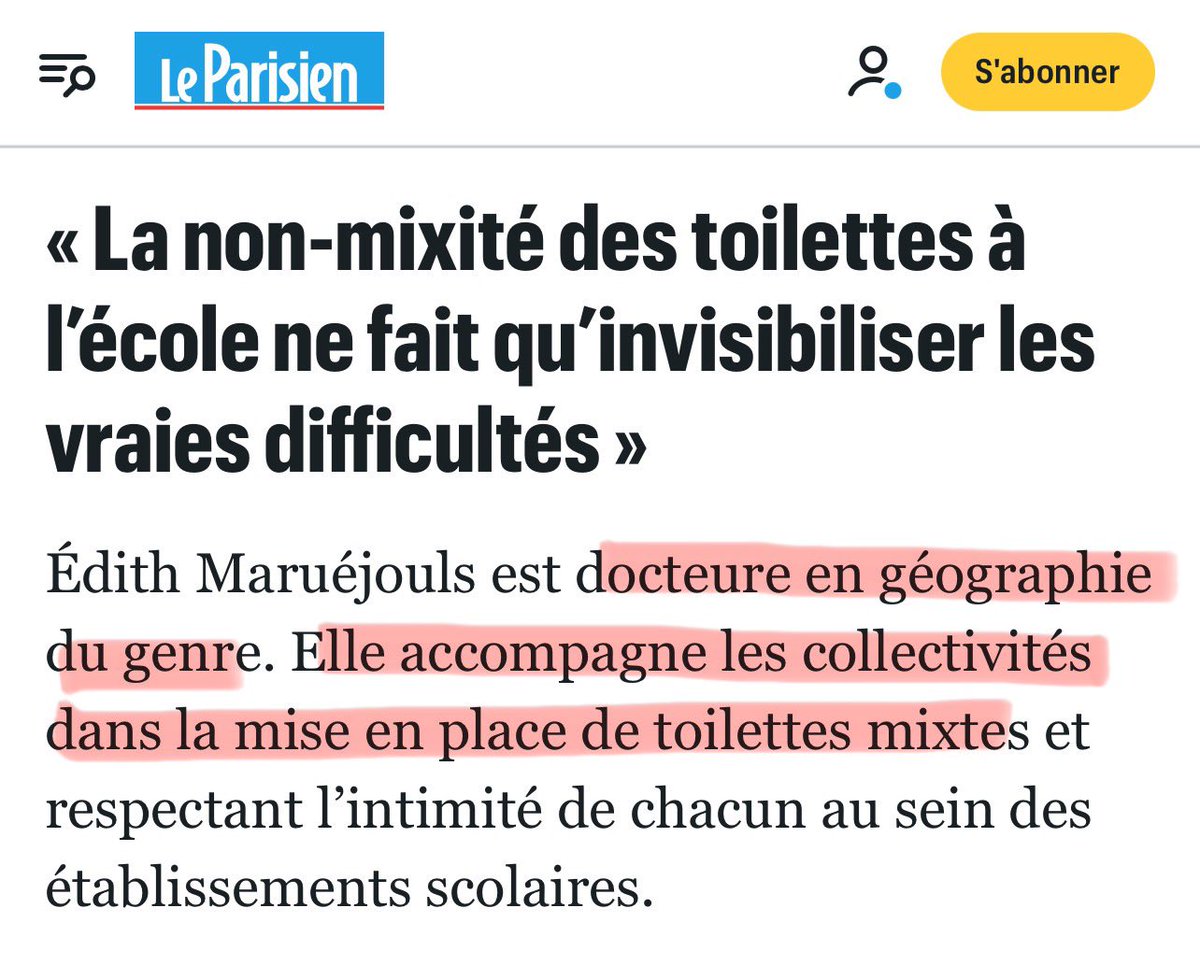 Le Parisien

S'abonner

« La non-mixité des toilettes à l'école ne fait qu'invisibiliser les vraies difficultés »

Édith Maruéjouls est docteure en géographie du genre. Elle accompagne les collectivités dans la mise en place de toilettes mixtes et respectant l'intimité de chacun au sein des établissements scolaires.